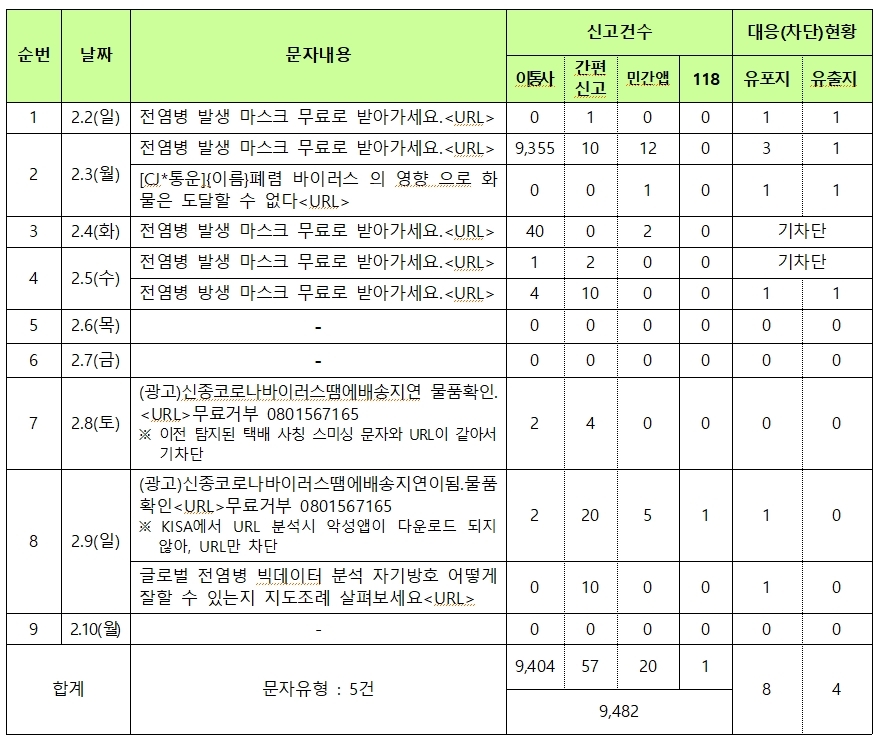 | 순번 | 날짜 | 문자내용 | 신고건수 | | | | 대응(차단)현황 | |
|---|---|---|---|---|---|---|---|---|
| | | | 이통사 | 간편신고 | 민간앱 | 118 | 유포지 | 유출지 |
| 1 | 2.2(일) | 전염병 발생 마스크 무료로 받아가세요.<URL> | 0 | 1 | 0 | 0 | 1 | 1 |
| 2 | 2.3(월) | 전염병 발생 마스크 무료로 받아가세요.<URL> | 9,355 | 10 | 12 | 0 | 3 | 1 |
| | | [CJ*통운]{이름}폐렴 바이러스 의 영향 으로 화물은 도달할 수 없다<URL> | 0 | 0 | 1 | 0 | 1 | 1 |
| 3 | 2.4(화) | 전염병 발생 마스크 무료로 받아가세요.<URL> | 40 | 0 | 2 | 0 | 기차단 | |
| 4 | 2.5(수) | 전염병 발생 마스크 무료로 받아가세요.<URL> | 1 | 2 | 0 | 0 | 기차단 | |
| | | 전염병 방생 마스크 무료로 받아가세요.<URL> | 4 | 10 | 0 | 0 | 1 | 1 |
| 5 | 2.6(목) | - | 0 | 0 | 0 | 0 | 0 | 0 |
| 6 | 2.7(금) | - | 0 | 0 | 0 | 0 | 0 | 0 |
| 7 | 2.8(토) | (광고)신종코로나바이러스땜에배송지연 물품확인.<URL>무료거부 0801567165 ※ 이전 탐지된 택배 사칭 스미싱 문자와 URL이 같아서 기차단 | 2 | 4 | 0 | 0 | 0 | 0 |
| 8 | 2.9(일) | (광고)신종코로나바이러스땜에배송지연이됨.물품확인<URL>무료거부 0801567165 ※ KISA에서 URL 분석시 악성앱이 다운로드 되지 않아, URL만 차단 | 2 | 20 | 5 | 1 | 1 | 0 |
| | | 글로벌 전염병 빅데이터 분석 자기방호 어떻게 잘할 수 있는지 지도조례 살펴보세요<URL> | 0 | 10 | 0 | 0 | 1 | 0 |
| 9 | 2.10(월) | - | 0 | 0 | 0 | 0 | 0 | 0 |
| 합계 | | 문자유형 : 5건 | 9,404 | 57 | 20 | 1 | 8 | 4 |
| | | | 9,482 | | | | | |